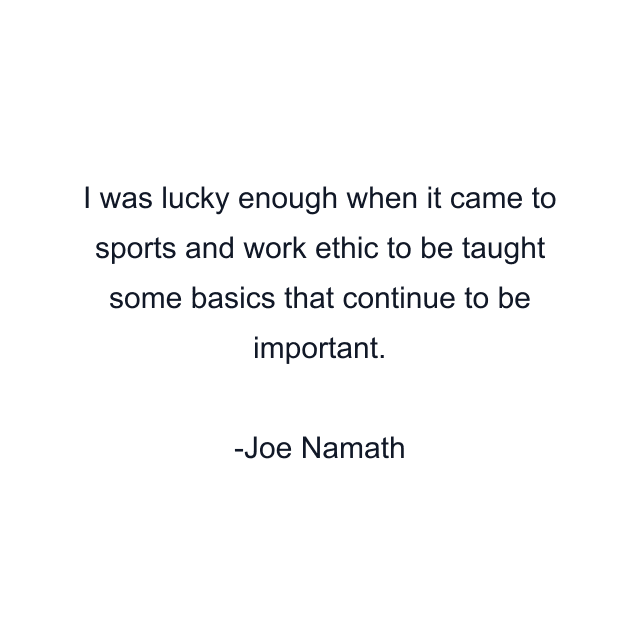 I was lucky enough when it came to sports and work ethic to be taught some basics that continue to be important.

-Joe Namath